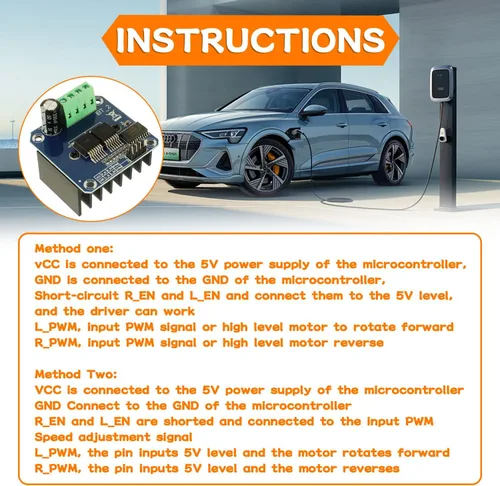 INSTRUCTIONS

Method one:
vCC is connected to the 5V power supply of the microcontroller,
GND is connected to the GND of the microcontroller,
Short-circuit R_EN and L_EN and connect them to the 5V level, and the driver can work
L_PWM, input PWM signal or high level motor to rotate forward
R_PWM, input PWM signal or high level motor reverse

Method Two:
VCC is connected to the 5V power supply of the microcontroller
GND Connect to the GND of the microcontroller
R_EN and L_EN are shorted and connected to the input PWM Speed adjustment signal
L_PWM, the pin inputs 5V level and the motor rotates forward
R_PWM, the pin inputs 5V level and the motor reverses